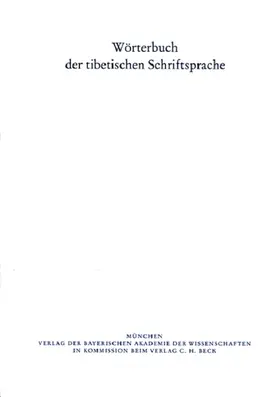 Wörterbuch der tibetischen Schriftsprache

MÜNCHEN
VERLAG DER BAYERISCHEN AKADEMIE DER WISSENSCHAFTEN
IN KOMMISSION BEIM VERLAG C. H. BECK